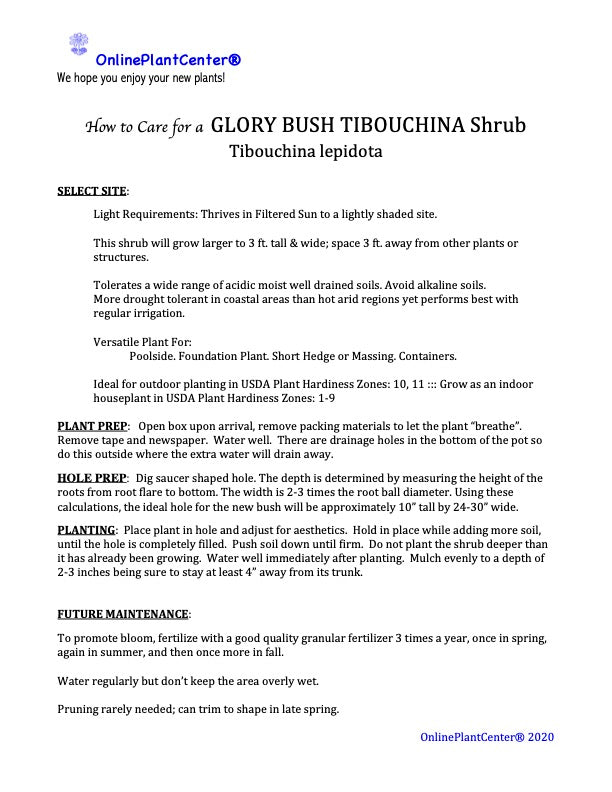 OnlinePlantCenter®
We hope you enjoy your new plants!

How to Care for a GLORY BUSH TIBOUCHINA Shrub
Tibouchina lepidota

SELECT SITE:

Light Requirements: Thrives in Filtered Sun to a lightly shaded site.

This shrub will grow larger to 3 ft. tall & wide; space 3 ft. away from other plants or structures.

Tolerates a wide range of acidic moist well drained soils. Avoid alkaline soils.
More drought tolerant in coastal areas than hot arid regions yet performs best with regular irrigation.

Versatile Plant For:
Poolside. Foundation Plant. Short Hedge or Massing. Containers.

Ideal for outdoor planting in USDA Plant Hardiness Zones: 10, 11 ::: Grow as an indoor houseplant in USDA Plant Hardiness Zones: 1-9

PLANT PREP: Open box upon arrival, remove packing materials to let the plant "breathe". Remove tape and newspaper. Water well. There are drainage holes in the bottom of the pot so do this outside where the extra water will drain away.

HOLE PREP: Dig saucer shaped hole. The depth is determined by measuring the height of the roots from root flare to bottom. The width is 2-3 times the root ball diameter. Using these calculations, the ideal hole for the new bush will be approximately 10" tall by 24-30" wide.

PLANTING: Place plant in hole and adjust for aesthetics. Hold in place while adding more soil, until the hole is completely filled. Push soil down until firm. Do not plant the shrub deeper than it has already been growing. Water well immediately after planting. Mulch evenly to a depth of 2-3 inches being sure to stay at least 4" away from its trunk.

FUTURE MAINTENANCE:

To promote bloom, fertilize with a good quality granular fertilizer 3 times a year, once in spring, again in summer, and then once more in fall.

Water regularly but don't keep the area overly wet.

Pruning rarely needed; can trim to shape in late spring.

OnlinePlantCenter® 2020